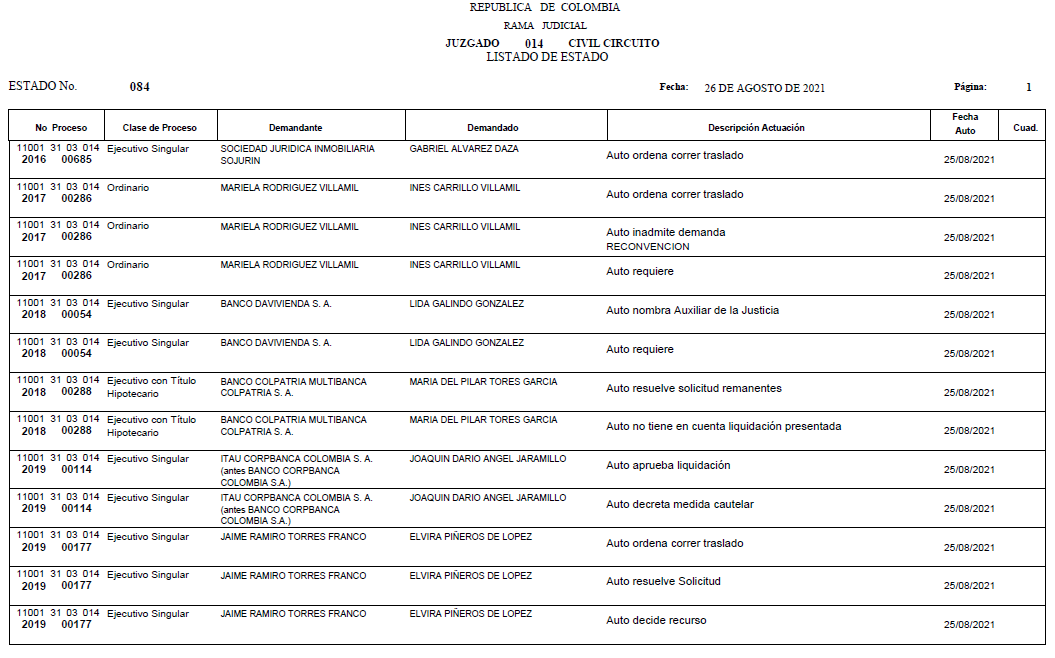 REPUBLICA DE COLOMBIA

RAMA JUDICIAL

JUZGADO 014 CIVIL CIRCUITO

LISTADO DE ESTADO

ESTADO No. 084

Fecha: 26 DE AGOSTO DE 2021

Página: 1

| No Proceso | Clase de Proceso | Demandante | Demandado | Descripción Actuación | Fecha Auto | Cuad. |
|---|---|---|---|---|---|---|
| 11001 31 03 014 2016 00685 | Ejecutivo Singular | SOCIEDAD JURIDICA INMOBILIARIA SOJURIN | GABRIEL ALVAREZ DAZA | Auto ordena correr traslado | 25/08/2021 | |
| 11001 31 03 014 2017 00286 | Ordinario | MARIELA RODRIGUEZ VILLAMIL | INES CARRILLO VILLAMIL | Auto ordena correr traslado | 25/08/2021 | |
| 11001 31 03 014 2017 00286 | Ordinario | MARIELA RODRIGUEZ VILLAMIL | INES CARRILLO VILLAMIL | Auto inadmite demanda RECONVENCION | 25/08/2021 | |
| 11001 31 03 014 2017 00286 | Ordinario | MARIELA RODRIGUEZ VILLAMIL | INES CARRILLO VILLAMIL | Auto requiere | 25/08/2021 | |
| 11001 31 03 014 2018 00054 | Ejecutivo Singular | BANCO DAVIVIENDA S. A. | LIDA GALINDO GONZALEZ | Auto nombra Auxiliar de la Justicia | 25/08/2021 | |
| 11001 31 03 014 2018 00054 | Ejecutivo Singular | BANCO DAVIVIENDA S. A. | LIDA GALINDO GONZALEZ | Auto requiere | 25/08/2021 | |
| 11001 31 03 014 2018 00288 | Ejecutivo con Título Hipotecario | BANCO COLPATRIA MULTIBANCA COLPATRIA S. A. | MARIA DEL PILAR TORES GARCIA | Auto resuelve solicitud remanentes | 25/08/2021 | |
| 11001 31 03 014 2018 00288 | Ejecutivo con Título Hipotecario | BANCO COLPATRIA MULTIBANCA COLPATRIA S. A. | MARIA DEL PILAR TORES GARCIA | Auto no tiene en cuenta liquidación presentada | 25/08/2021 | |
| 11001 31 03 014 2019 00114 | Ejecutivo Singular | ITAU CORPBANCA COLOMBIA S. A. (antes BANCO CORPBANCA COLOMBIA S.A.) | JOAQUIN DARIO ANGEL JARAMILLO | Auto aprueba liquidación | 25/08/2021 | |
| 11001 31 03 014 2019 00114 | Ejecutivo Singular | ITAU CORPBANCA COLOMBIA S. A. (antes BANCO CORPBANCA COLOMBIA S.A.) | JOAQUIN DARIO ANGEL JARAMILLO | Auto decreta medida cautelar | 25/08/2021 | |
| 11001 31 03 014 2019 00177 | Ejecutivo Singular | JAIME RAMIRO TORRES FRANCO | ELVIRA PIÑEROS DE LOPEZ | Auto ordena correr traslado | 25/08/2021 | |
| 11001 31 03 014 2019 00177 | Ejecutivo Singular | JAIME RAMIRO TORRES FRANCO | ELVIRA PIÑEROS DE LOPEZ | Auto resuelve Solicitud | 25/08/2021 | |
| 11001 31 03 014 2019 00177 | Ejecutivo Singular | JAIME RAMIRO TORRES FRANCO | ELVIRA PIÑEROS DE LOPEZ | Auto decide recurso | 25/08/2021 | |